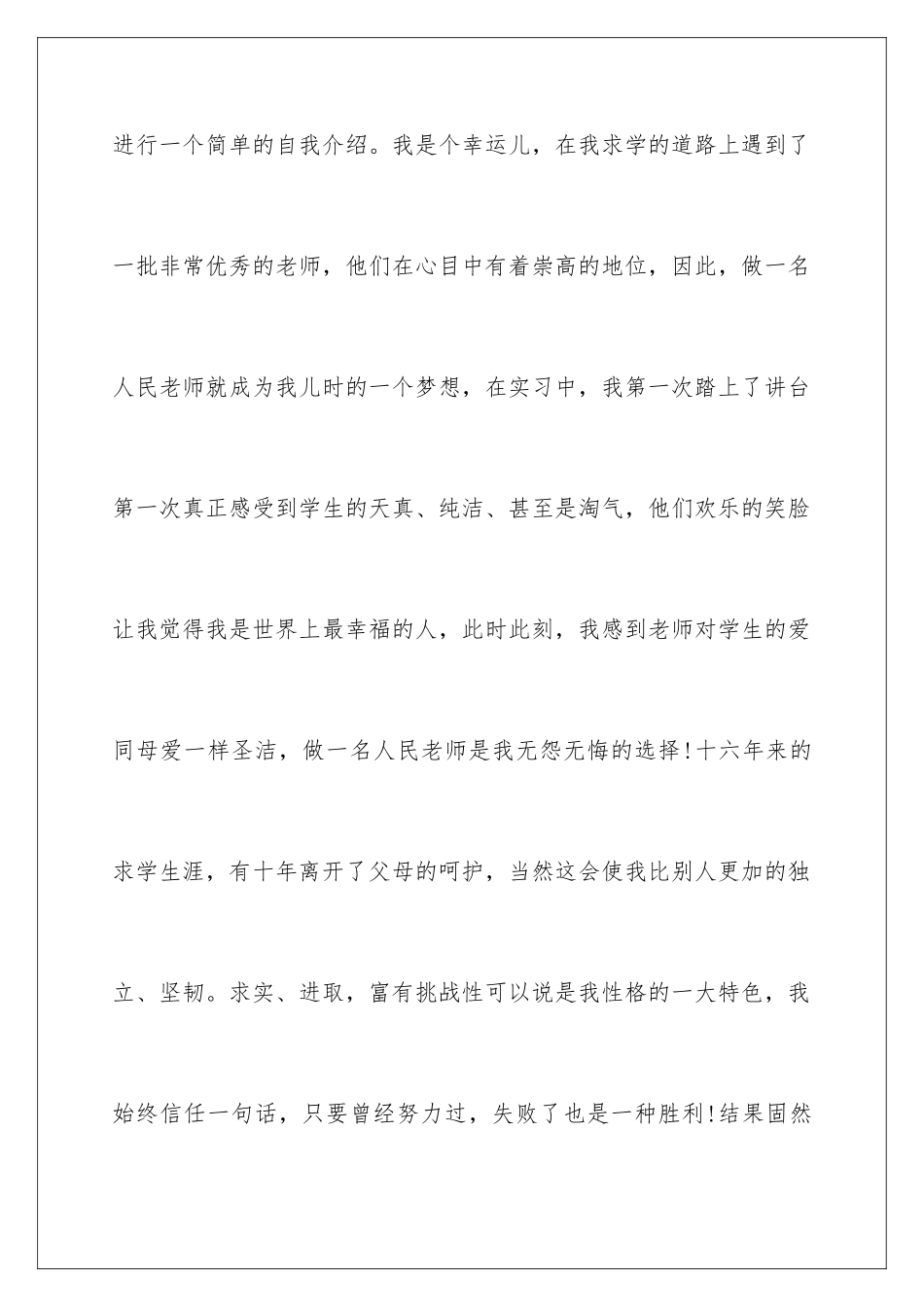 进行一个简单的自我介绍。我是个幸运儿，在我求学的道路上遇到了一批非常优秀的老师，他们在心目中有着崇高的地位，因此，做一名人民老师就成为我儿时的一个梦想，在实习中，我第一次踏上了讲台第一次真正感受到学生的天真、纯洁、甚至是淘气，他们欢乐的笑脸让我觉得我是世界上最幸福的人，此时此刻，我感到老师对学生的爱同母爱一样圣洁，做一名人民老师是我无怨无悔的选择!十六年来的求学生涯，有十年离开了父母的呵护，当然这会使我比别人更加的独立、坚韧。求实、进取，富有挑战性可以说是我性格的一大特色，我始终信任一句话，只要曾经努力过，失败了也是一种胜利!结果固然